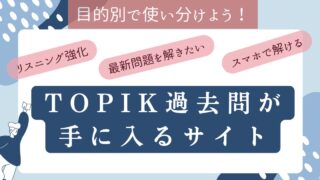 目的別で使い分けよう！

リスニング強化

最新問題を解きたい

スマホで解ける

TOPIK過去問が手に入るサイト